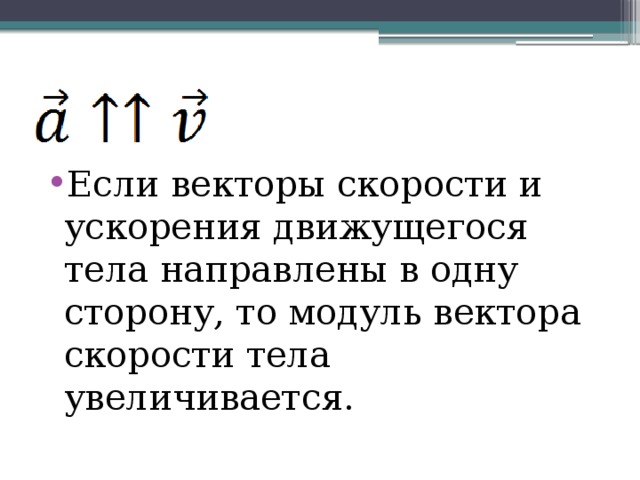 $\vec{a} \uparrow\uparrow \vec{v}$

• Если векторы скорости и ускорения движущегося тела направлены в одну сторону, то модуль вектора скорости тела увеличивается.